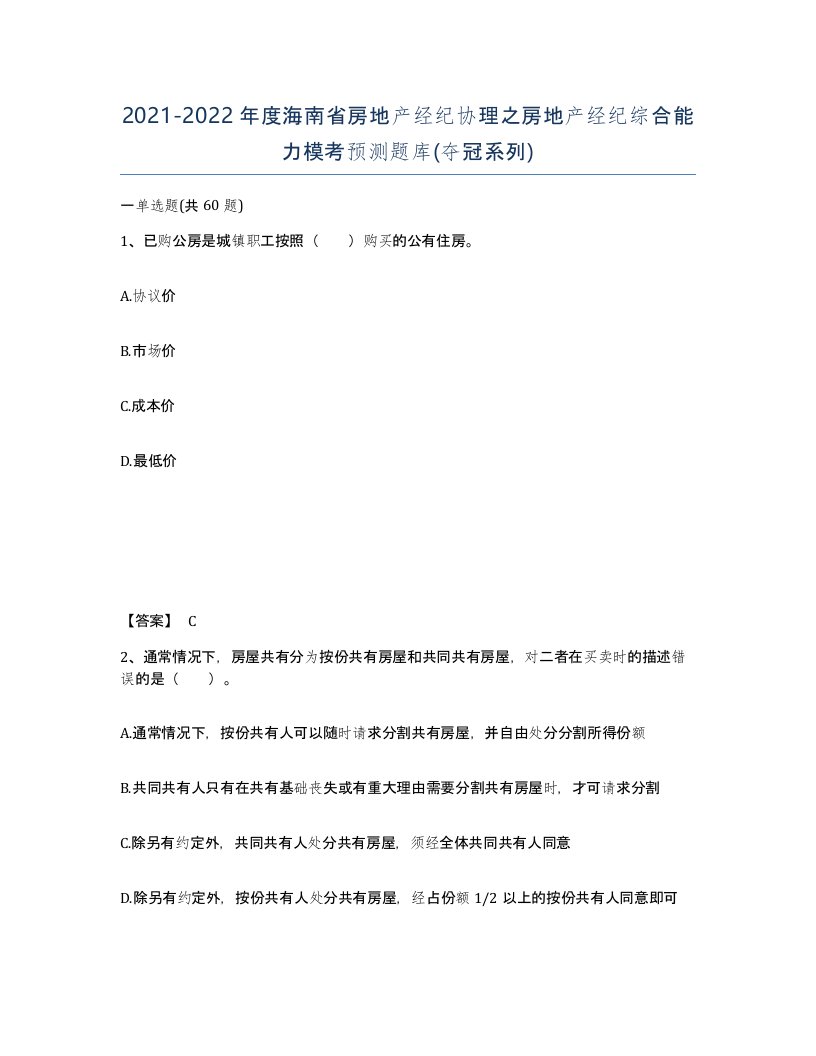 2021-2022年度海南省房地产经纪协理之房地产经纪综合能力模考预测题库(夺冠系列)

一单选题(共 60 题)

1、已购公房是城镇职工按照（　　）购买的公有住房。

A.协议价

B.市场价

C.成本价

D.最低价

【答案】 C

2、通常情况下，房屋共有分为按份共有房屋和共同共有房屋，对二者在买卖时的描述错误的是（　　）。

A.通常情况下，按份共有人可以随时请求分割共有房屋，并自由处分分割所得份额

B.共同共有人只有在共有基础丧失或有重大理由需要分割共有房屋时，才可请求分割

C.除另有约定外，共同共有人处分共有房屋，须经全体共同共有人同意

D.除另有约定外，按份共有人处分共有房屋，经占份额 1/2 以上的按份共有人同意即可